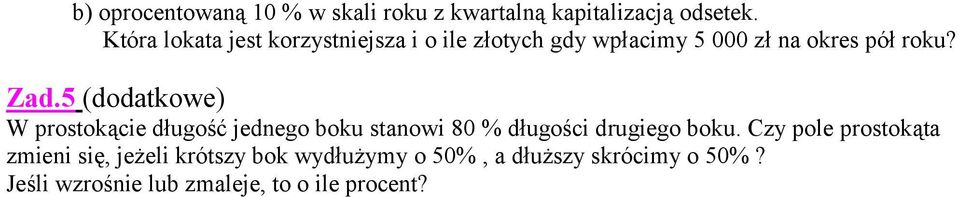 b) oprocentowaną 10 % w skali roku z kwartalną kapitalizacją odsetek.
Która lokata jest korzystniejsza i o ile złotych gdy wpłacimy 5 000 zł na okres pół roku?

Zad.5 (dodatkowe)
W prostokącie długość jednego boku stanowi 80 % długości drugiego boku. Czy pole prostokąta zmieni się, jeżeli krótszy bok wydłużymy o 50% , a dłuższy skrócimy o 50% ?
Jeśli wzrośnie lub zmaleje, to o ile procent?